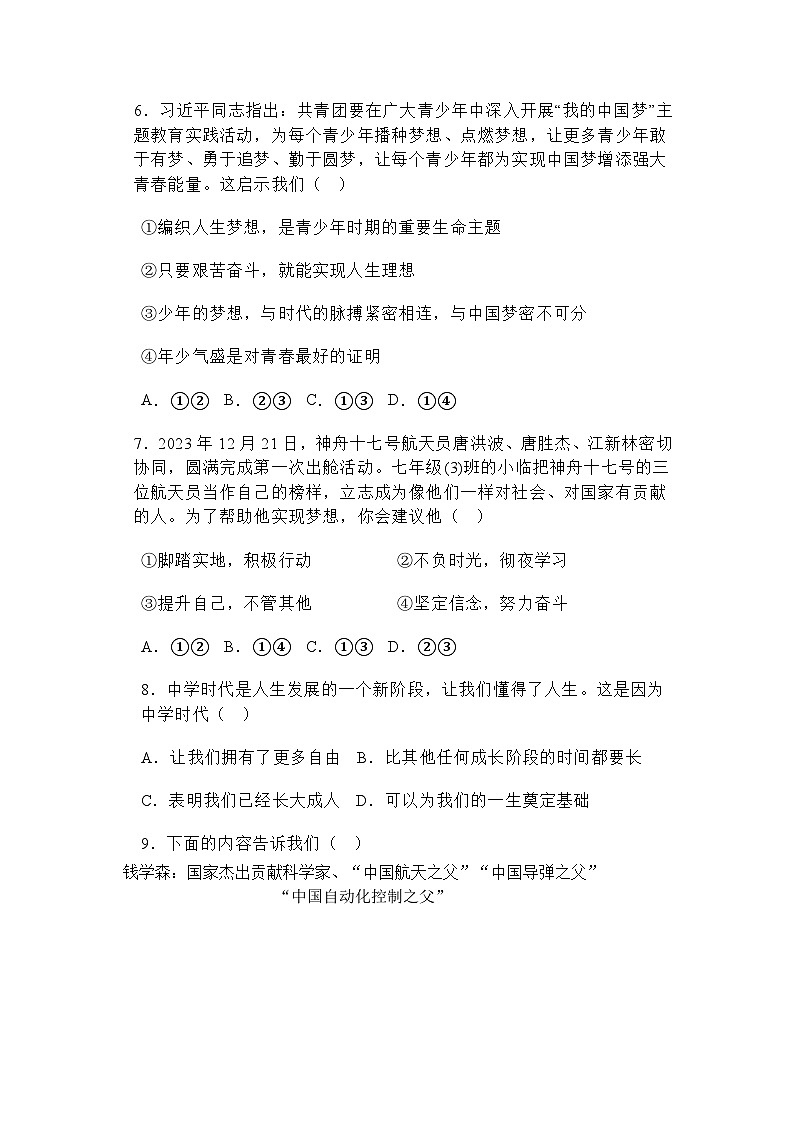 6．习近平同志指出：共青团要在广大青少年中深入开展“我的中国梦”主题教育实践活动，为每个青少年播种梦想、点燃梦想，让更多青少年敢于有梦、勇于追梦、勤于圆梦，让每个青少年都为实现中国梦增添强大青春能量。这启示我们（   ）

①编织人生梦想，是青少年时期的重要生命主题

②只要艰苦奋斗，就能实现人生理想

③少年的梦想，与时代的脉搏紧密相连，与中国梦密不可分

④年少气盛是对青春最好的证明

A．①②  B．②③  C．①③  D．①④

7．2023 年 12 月 21 日，神舟十七号航天员唐洪波、唐胜杰、江新林密切协同，圆满完成第一次出舱活动。七年级(3)班的小临把神舟十七号的三位航天员当作自己的榜样，立志成为像他们一样对社会、对国家有贡献的人。为了帮助他实现梦想，你会建议他（   ）

①脚踏实地，积极行动

②不负时光，彻夜学习

③提升自己，不管其他

④坚定信念，努力奋斗

A．①②  B．①④  C．①③  D．②③

8．中学时代是人生发展的一个新阶段，让我们懂得了人生。这是因为中学时代（   ）

A．让我们拥有了更多自由  B．比其他任何成长阶段的时间都要长

C．表明我们已经长大成人  D．可以为我们的一生奠定基础

9．下面的内容告诉我们（   ）

钱学森：国家杰出贡献科学家、“中国航天之父”“中国导弹之父”“中国自动化控制之父”